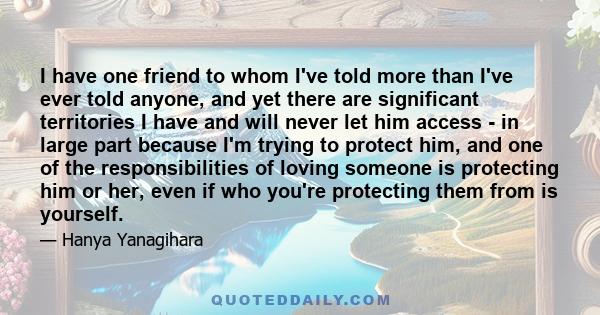 I have one friend to whom I've told more than I've ever told anyone, and yet there are significant territories I have and will never let him access - in large part because I'm trying to protect him, and one of the responsibilities of loving someone is protecting him or her, even if who you're protecting them from is yourself.

— Hanya Yanagihara

QUOTEDDAILY.COM